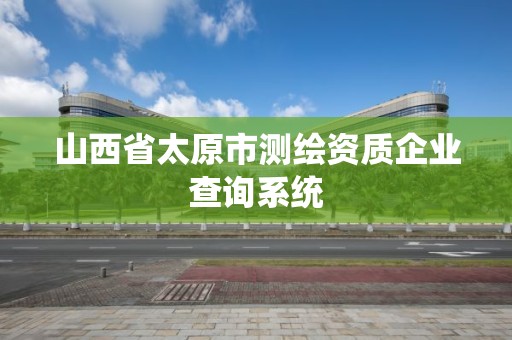 山西省太原市测绘资质企业查询系统